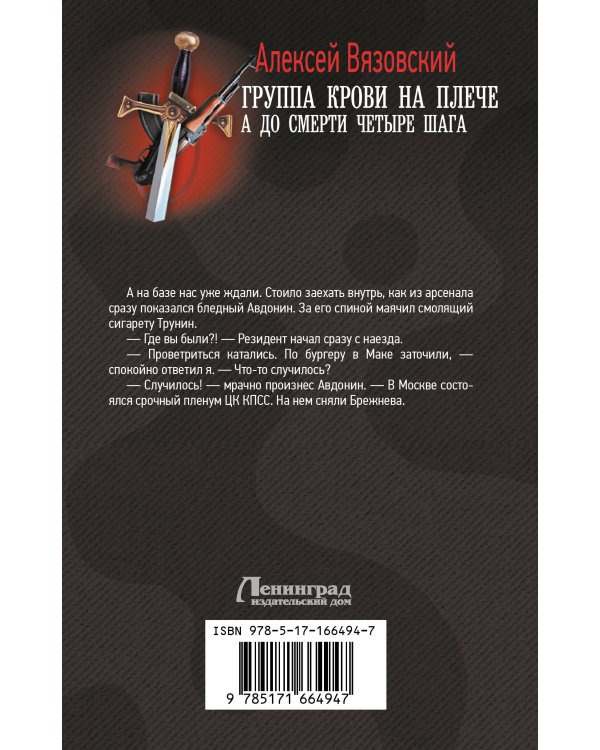 Алексей Вязовский

ГРУППА КРОВИ НА ПЛЕЧЕ
А ДО СМЕРТИ ЧЕТЫРЕ ШАГА

А на базе нас уже ждали. Стоило заехать внутрь, как из арсенала сразу показался бледный Авдонин. За его спиной маячил смолящий сигарету Трунин.

— Где вы были?! — Резидент начал сразу с наезда.

— Проветриться катались. По бургеру в Маке заточили, — спокойно ответил я. — Что-то случилось?

— Случилось! — мрачно произнес Авдонин. — В Москве состоялся срочный пленум ЦК КПСС. На нем сняли Брежнева.

Ленинград
издательский дом

ISBN 978-5-17-166494-7

9 785171 664947